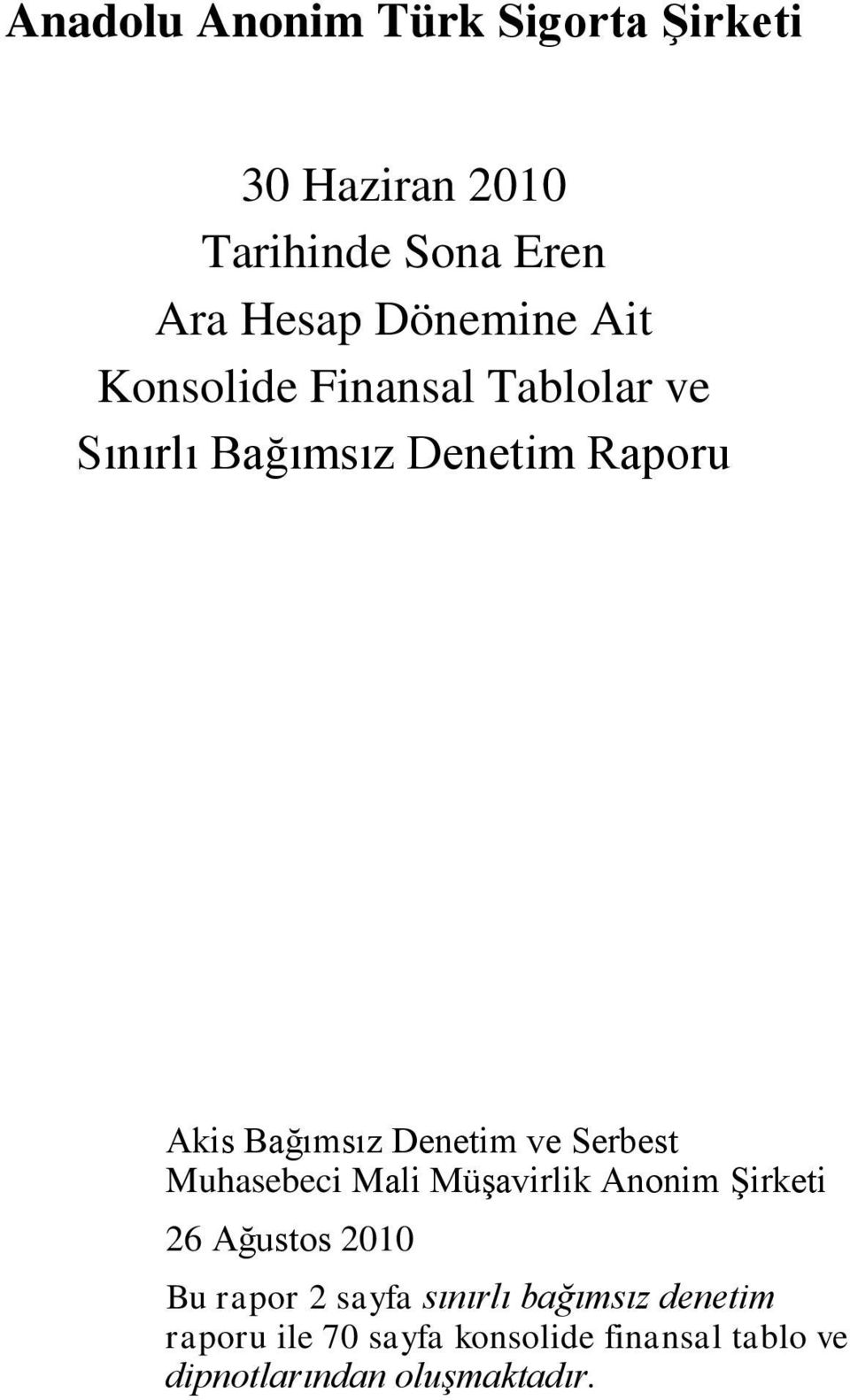 Anadolu Anonim Türk Sigorta Şirketi

30 Haziran 2010
Tarihinde Sona Eren
Ara Hesap Dönemine Ait
Konsolide Finansal Tablolar ve
Sınırlı Bağımsız Denetim Raporu

Akis Bağımsız Denetim ve Serbest Muhasebeci Mali Müşavirlik Anonim Şirketi

26 Ağustos 2010

Bu rapor 2 sayfa sınırlı bağımsız denetim raporu ile 70 sayfa konsolide finansal tablo ve dipnotlarından oluşmaktadır.